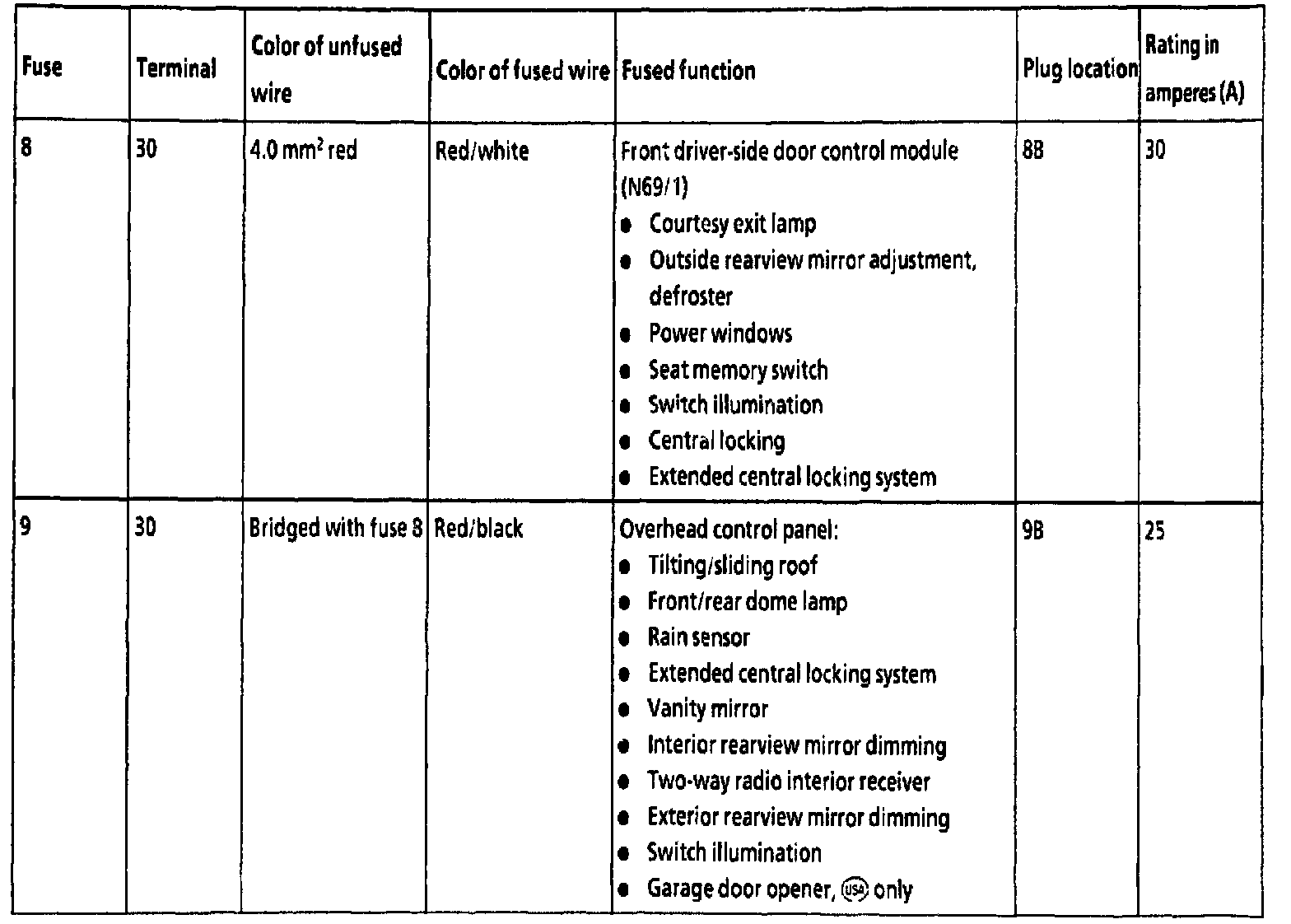 | Fuse | Terminal | Color of unfused wire | Color of fused wire | Fused function | Plug location | Rating in amperes (A) |
|---|---|---|---|---|---|---|
| 8 | 30 | 4.0 $mm^2$ red | Red/white | Front driver-side door control module (N69/1) • Courtesy exit lamp • Outside rearview mirror adjustment, defroster • Power windows • Seat memory switch • Switch illumination • Central locking • Extended central locking system | 8B | 30 |
| 9 | 30 | Bridged with fuse 8 | Red/black | Overhead control panel: • Tilting/sliding roof • Front/rear dome lamp • Rain sensor • Extended central locking system • Vanity mirror • Interior rearview mirror dimming • Two-way radio interior receiver • Exterior rearview mirror dimming • Switch illumination • Garage door opener, USA only | 9B | 25 |